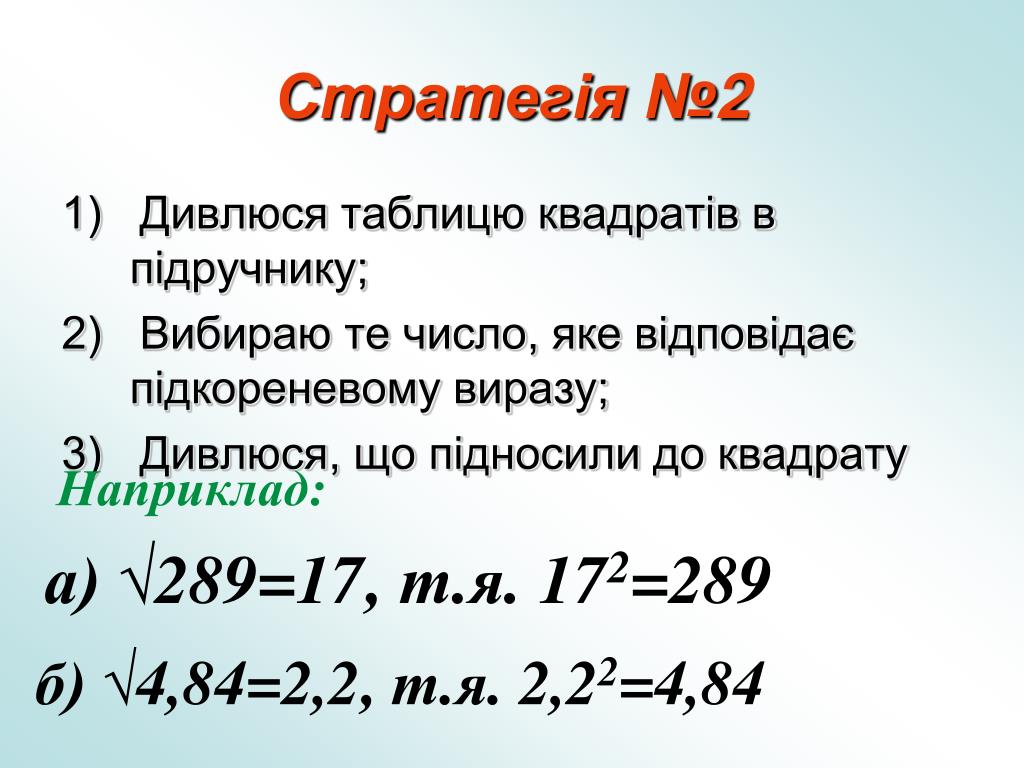 Стратегія №2

1) Дивлюся таблицю квадратів в підручнику;

2) Вибираю те число, яке відповідає підкореневому виразу;

3) Дивлюся, що підносили до квадрату

Наприклад:

а) $\sqrt{289}=17$, т.я. $17^2=289$

б) $\sqrt{4,84}=2,2$, т.я. $2,2^2=4,84$